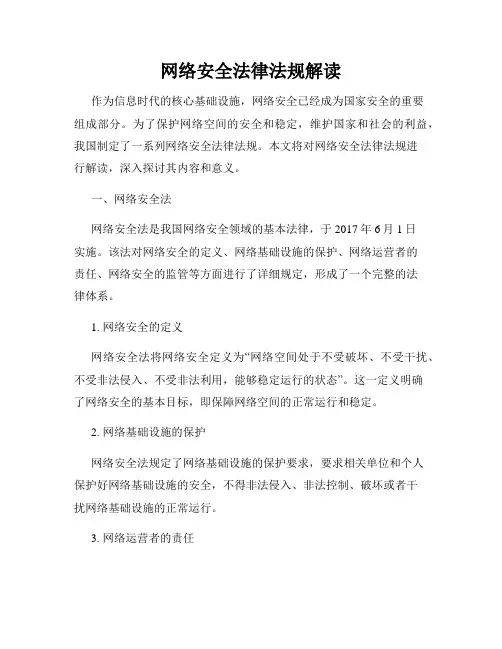 网络安全法律法规解读

作为信息时代的核心基础设施，网络安全已经成为国家安全的重要组成部分。为了保护网络空间的安全和稳定，维护国家和社会的利益，我国制定了一系列网络安全法律法规。本文将对网络安全法律法规进行解读，深入探讨其内容和意义。

一、网络安全法

网络安全法是我国网络安全领域的基本法律，于 2017 年 6 月 1 日实施。该法对网络安全的定义、网络基础设施的保护、网络运营者的责任、网络安全的监管等方面进行了详细规定，形成了一个完整的法律体系。

1. 网络安全的定义

网络安全法将网络安全定义为“网络空间处于不受破坏、不受干扰、不受非法侵入、不受非法利用，能够稳定运行的状态”。这一定义明确了网络安全的基本目标，即保障网络空间的正常运行和稳定。

2. 网络基础设施的保护

网络安全法规定了网络基础设施的保护要求，要求相关单位和个人保护好网络基础设施的安全，不得非法侵入、非法控制、破坏或者干扰网络基础设施的正常运行。

3. 网络运营者的责任